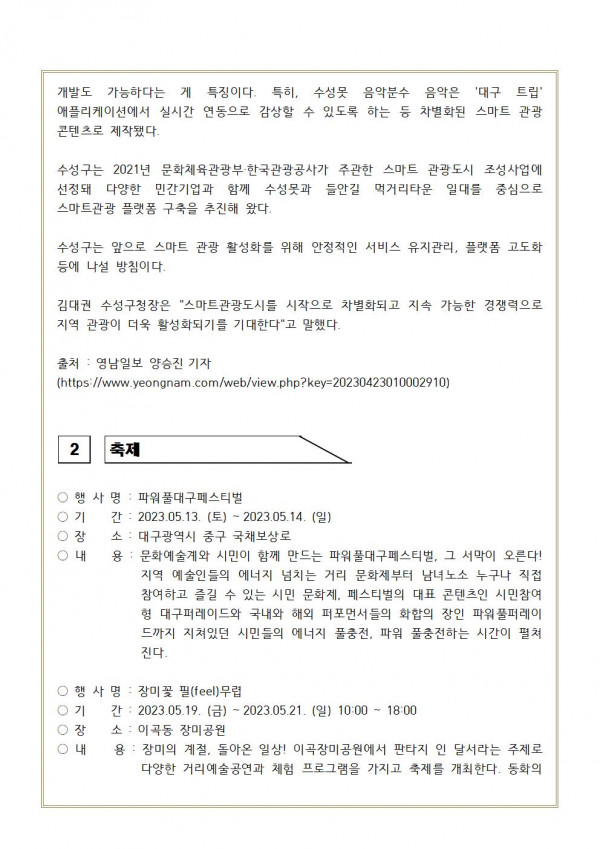 개발도 가능하다는 게 특징이다. 특히, 수성못 음악분수 음악은 '대구 트립' 애플리케이션에서 실시간 연동으로 감상할 수 있도록 하는 등 차별화된 스마트 관광 콘텐츠로 제작됐다.

수성구는 2021년 문화체육관광부·한국관광공사가 주관한 스마트 관광도시 조성사업에 선정돼 다양한 민간기업과 함께 수성못과 들안길 먹거리타운 일대를 중심으로 스마트관광 플랫폼 구축을 추진해 왔다.

수성구는 앞으로 스마트 관광 활성화를 위해 안정적인 서비스 유지관리, 플랫폼 고도화 등에 나설 방침이다.

김대권 수성구청장은 "스마트관광도시를 시작으로 차별화되고 지속 가능한 경쟁력으로 지역 관광이 더욱 활성화되기를 기대한다"고 말했다.

출처 : 영남일보 양승진 기자
(https://www.yeongnam.com/web/view.php?key=20230423010002910)

2 축제

○ 행 사 명 : 파워풀대구페스티벌
○ 기 간 : 2023.05.13. (토) ~ 2023.05.14. (일)
○ 장 소 : 대구광역시 중구 국채보상로
○ 내 용 : 문화예술계와 시민이 함께 만드는 파워풀대구페스티벌, 그 서막이 오른다! 지역 예술인들의 에너지 넘치는 거리 문화제부터 남녀노소 누구나 직접 참여하고 즐길 수 있는 시민 문화제, 페스티벌의 대표 콘텐츠인 시민참여형 대구퍼레이드와 국내와 해외 퍼포먼서들의 화합의 장인 파워풀퍼레이드까지 지쳐있던 시민들의 에너지 풀충전, 파워 풀충전하는 시간이 펼쳐진다.

○ 행 사 명 : 장미꽃 필(feel)무렵
○ 기 간 : 2023.05.19. (금) ~ 2023.05.21. (일) 10:00 ~ 18:00
○ 장 소 : 이곡동 장미공원
○ 내 용 : 장미의 계절, 돌아온 일상! 이곡장미공원에서 판타지 인 달서라는 주제로 다양한 거리예술공연과 체험 프로그램을 가지고 축제를 개최한다. 동화의